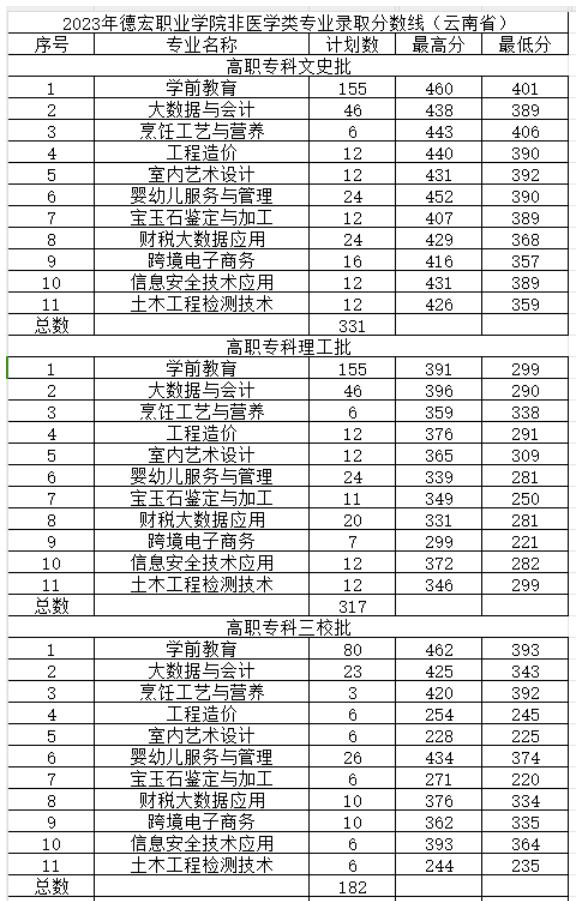 2023年德宏职业学院非医学类专业录取分数线（云南省）

| 序号 | 专业名称 | 计划数 | 最高分 | 最低分 |
|---|---|---|---|---|
| 高职专科文史批 | | | | |
| 1 | 学前教育 | 155 | 460 | 401 |
| 2 | 大数据与会计 | 46 | 438 | 389 |
| 3 | 烹饪工艺与营养 | 6 | 443 | 406 |
| 4 | 工程造价 | 12 | 440 | 390 |
| 5 | 室内艺术设计 | 12 | 431 | 392 |
| 6 | 婴幼儿服务与管理 | 24 | 452 | 390 |
| 7 | 宝玉石鉴定与加工 | 12 | 407 | 389 |
| 8 | 财税大数据应用 | 24 | 429 | 368 |
| 9 | 跨境电子商务 | 16 | 416 | 357 |
| 10 | 信息安全技术应用 | 12 | 431 | 389 |
| 11 | 土木工程检测技术 | 12 | 426 | 359 |
| 总数 | | 331 | | |
| 高职专科理工批 | | | | |
| 1 | 学前教育 | 155 | 391 | 299 |
| 2 | 大数据与会计 | 46 | 396 | 290 |
| 3 | 烹饪工艺与营养 | 6 | 359 | 338 |
| 4 | 工程造价 | 12 | 376 | 291 |
| 5 | 室内艺术设计 | 12 | 365 | 309 |
| 6 | 婴幼儿服务与管理 | 24 | 339 | 281 |
| 7 | 宝玉石鉴定与加工 | 11 | 349 | 250 |
| 8 | 财税大数据应用 | 20 | 331 | 281 |
| 9 | 跨境电子商务 | 7 | 299 | 221 |
| 10 | 信息安全技术应用 | 12 | 372 | 282 |
| 11 | 土木工程检测技术 | 12 | 346 | 299 |
| 总数 | | 317 | | |
| 高职专科三校批 | | | | |
| 1 | 学前教育 | 80 | 462 | 393 |
| 2 | 大数据与会计 | 23 | 425 | 343 |
| 3 | 烹饪工艺与营养 | 3 | 420 | 392 |
| 4 | 工程造价 | 6 | 254 | 245 |
| 5 | 室内艺术设计 | 6 | 228 | 225 |
| 6 | 婴幼儿服务与管理 | 26 | 434 | 374 |
| 7 | 宝玉石鉴定与加工 | 6 | 271 | 220 |
| 8 | 财税大数据应用 | 10 | 376 | 334 |
| 9 | 跨境电子商务 | 10 | 362 | 335 |
| 10 | 信息安全技术应用 | 6 | 393 | 364 |
| 11 | 土木工程检测技术 | 6 | 244 | 235 |
| 总数 | | 182 | | |